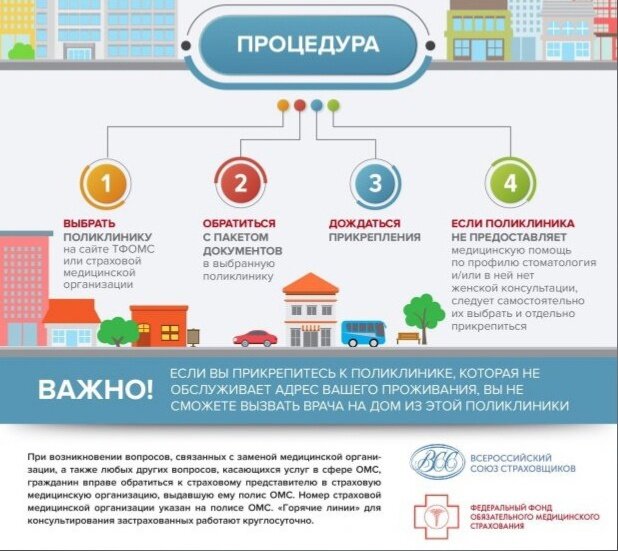 ПРОЦЕДУРА

1
ВЫБРАТЬ ПОЛИКЛИНИКУ на сайте ТФОМС или страховой медицинской организации

2
ОБРАТИТЬСЯ С ПАКЕТОМ ДОКУМЕНТОВ в выбранную поликлинику

3
ДОЖДАТЬСЯ ПРИКРЕПЛЕНИЯ

4
ЕСЛИ ПОЛИКЛИНИКА НЕ ПРЕДОСТАВЛЯЕТ медицинскую помощь по профилю стоматология и/или в ней нет женской консультации, следует самостоятельно их выбрать и отдельно прикрепиться

ВАЖНО! ЕСЛИ ВЫ ПРИКРЕПИТЕСЬ К ПОЛИКЛИНИКЕ, КОТОРАЯ НЕ ОБСЛУЖИВАЕТ АДРЕС ВАШЕГО ПРОЖИВАНИЯ, ВЫ НЕ СМОЖЕТЕ ВЫЗВАТЬ ВРАЧА НА ДОМ ИЗ ЭТОЙ ПОЛИКЛИНИКИ

При возникновении вопросов, связанных с заменой медицинской организации, а также любых других вопросов, касающихся услуг в сфере ОМС, гражданин вправе обратиться к страховому представителю в страховую медицинскую организацию, выдавшую ему полис ОМС. Номер страховой медицинской организации указан на полисе ОМС. «Горячие линии» для консультирования застрахованных работают круглосуточно.

ВСС ВСЕРОССИЙСКИЙ СОЮЗ СТРАХОВЩИКОВ

ФЕДЕРАЛЬНЫЙ ФОНД ОБЯЗАТЕЛЬНОГО МЕДИЦИНСКОГО СТРАХОВАНИЯ